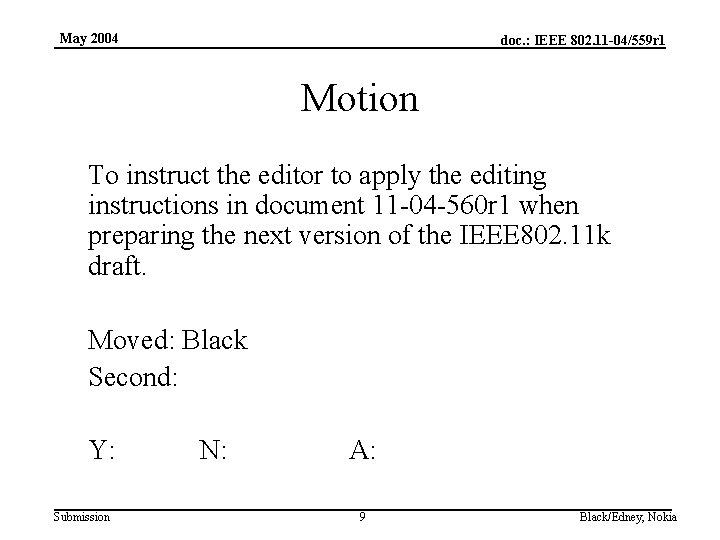 May 2004

doc.: IEEE 802.11-04/559r1

Motion

To instruct the editor to apply the editing instructions in document 11-04-560r1 when preparing the next version of the IEEE802.11k draft.

Moved: Black

Second:

Y: N: A:

Submission

9

Black/Edney, Nokia